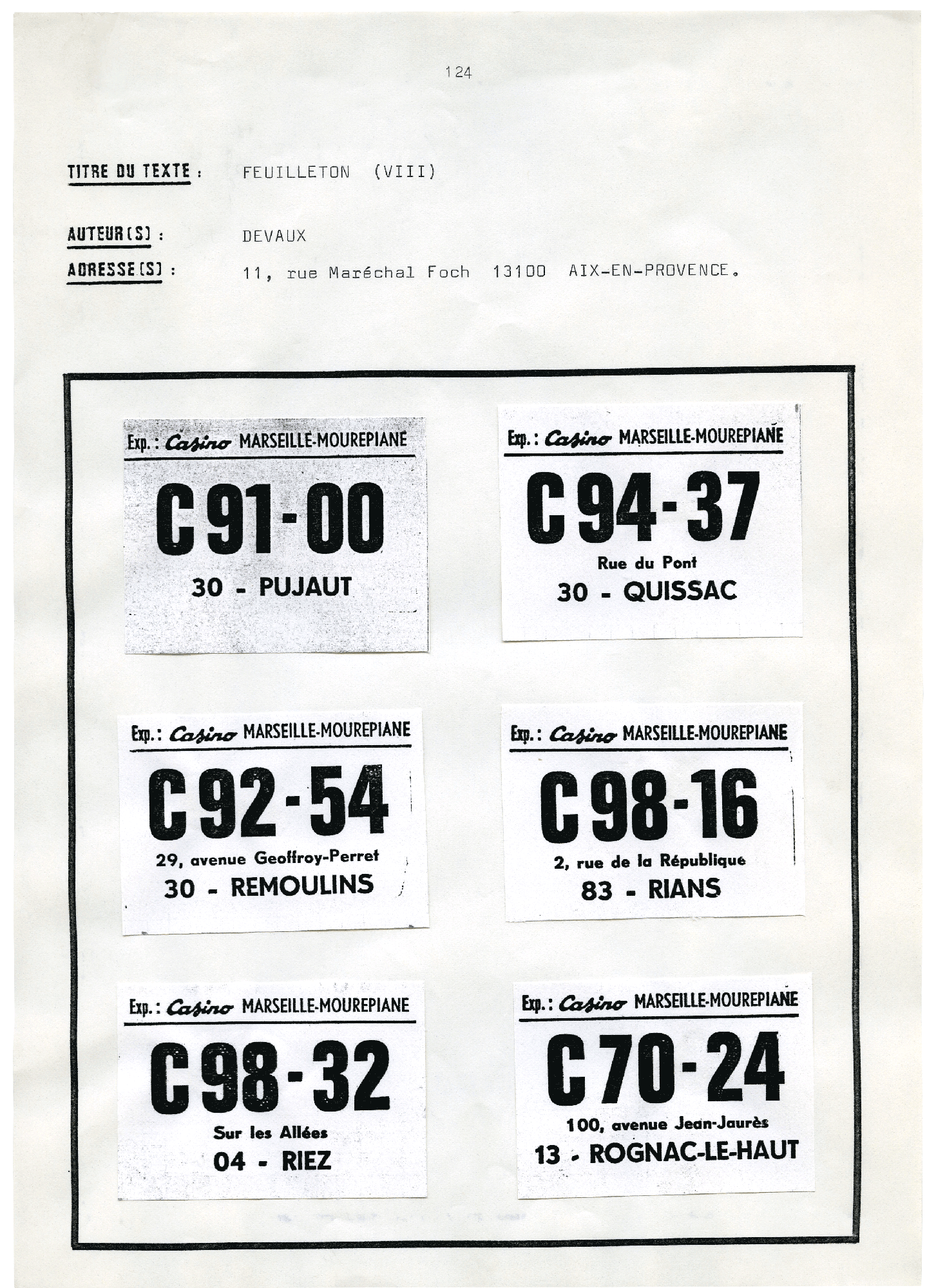 124

TITRE DU TEXTE : FEUILLETON (VIII)

AUTEUR(S) : DEVAUX

ADRESSE(S) : 11, rue Maréchal Foch 13100 AIX-EN-PROVENCE.

Exp. : Casino MARSEILLE-MOUREPIANE
C 91-00
30 - PUJAUT

Exp. : Casino MARSEILLE-MOUREPIANE
C 94-37
Rue du Pont
30 - QUISSAC

Exp. : Casino MARSEILLE-MOUREPIANE
C 92-54
29, avenue Geoffroy-Perret
30 - REMOULINS

Exp. : Casino MARSEILLE-MOUREPIANE
C 98-16
2, rue de la République
83 - RIANS

Exp. : Casino MARSEILLE-MOUREPIANE
C 98-32
Sur les Allées
04 - RIEZ

Exp. : Casino MARSEILLE-MOUREPIANE
C 70-24
100, avenue Jean-Jaurès
13 - ROGNAC-LE-HAUT